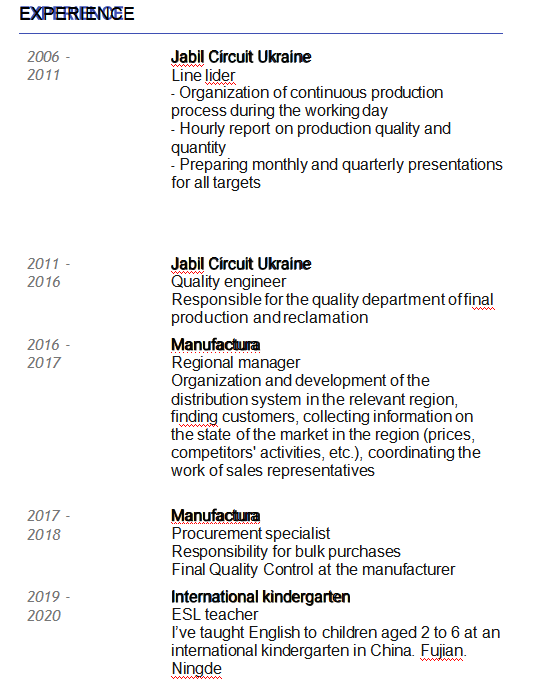 EXPERIENCE

2006 - 2011

Jabil Círcuit Ukraine
Line lider
- Organization of continuous production process during the working day
- Hourly report on production quality and quantity
- Preparing monthly and quarterly presentations for all targets

2011 - 2016

Jabil Círcuit Ukraine
Quality engineer
Responsible for the quality department of final production and reclamation

2016 - 2017

Manufactura
Regional manager
Organization and development of the distribution system in the relevant region, finding customers, collecting information on the state of the market in the region (prices, competitors' activities, etc.), coordinating the work of sales representatives

2017 - 2018

Manufactura
Procurement specialist
Responsibility for bulk purchases
Final Quality Control at the manufacturer

2019 - 2020

International kindergarten
ESL teacher
I've taught English to children aged 2 to 6 at an international kindergarten in China. Fujian. Ningde